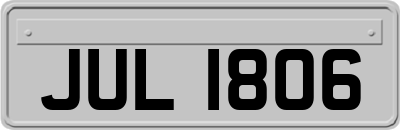 JUL 1806